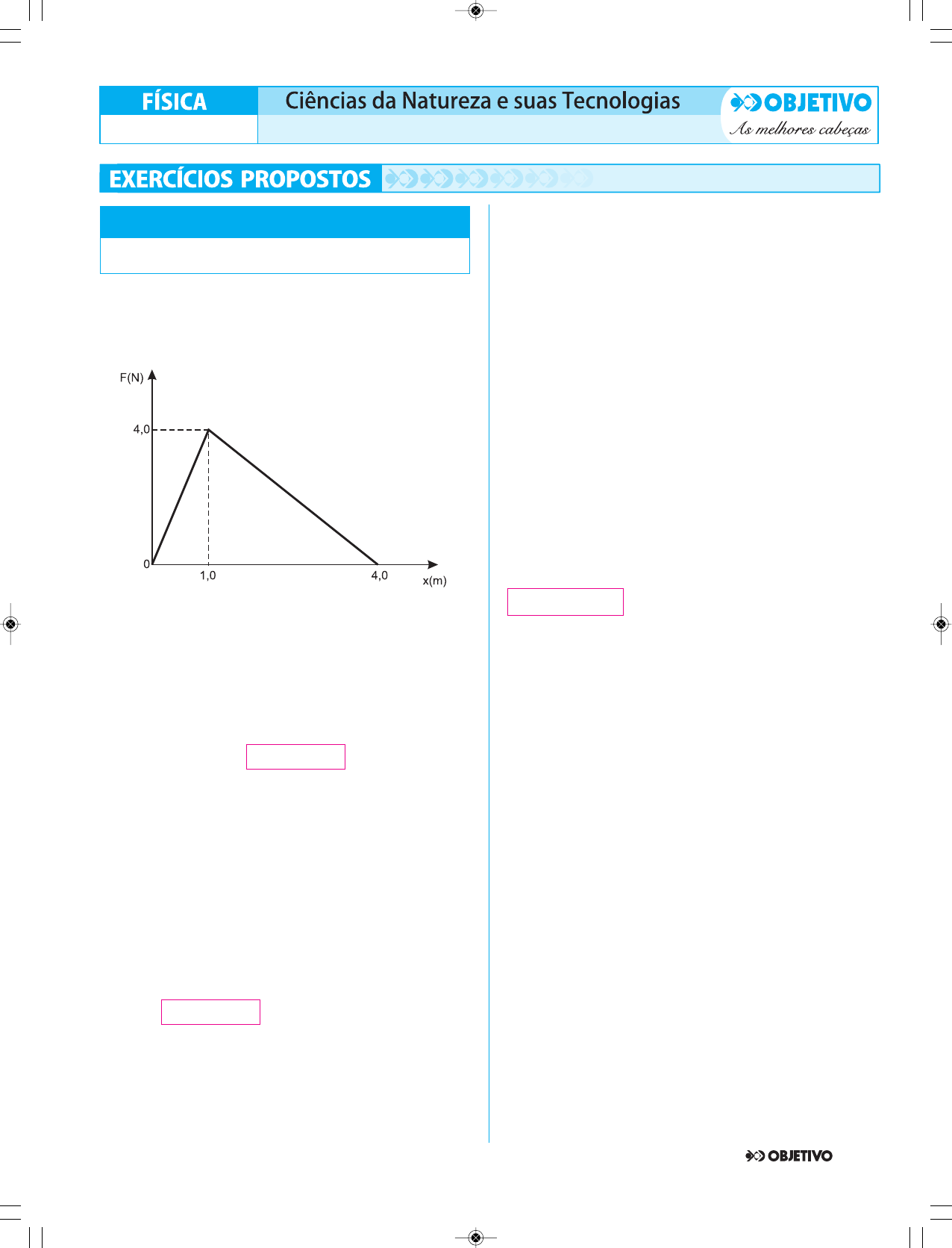 FÍSICA

Ciências da Natureza e suas Tecnologias

OBJETIVO
As melhores cabeças

EXERCÍCIOS PROPOSTOS

F(N)
4,0
0
1,0
4,0
x(m)

OBJETIVO